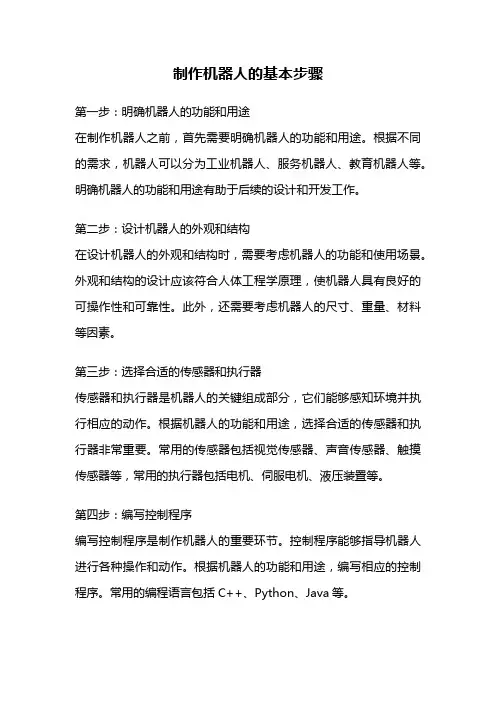 制作机器人的基本步骤

第一步：明确机器人的功能和用途
在制作机器人之前，首先需要明确机器人的功能和用途。根据不同的需求，机器人可以分为工业机器人、服务机器人、教育机器人等。明确机器人的功能和用途有助于后续的设计和开发工作。

第二步：设计机器人的外观和结构
在设计机器人的外观和结构时，需要考虑机器人的功能和使用场景。外观和结构的设计应该符合人体工程学原理，使机器人具有良好的可操作性和可靠性。此外，还需要考虑机器人的尺寸、重量、材料等因素。

第三步：选择合适的传感器和执行器
传感器和执行器是机器人的关键组成部分，它们能够感知环境并执行相应的动作。根据机器人的功能和用途，选择合适的传感器和执行器非常重要。常用的传感器包括视觉传感器、声音传感器、触摸传感器等，常用的执行器包括电机、伺服电机、液压装置等。

第四步：编写控制程序
编写控制程序是制作机器人的重要环节。控制程序能够指导机器人进行各种操作和动作。根据机器人的功能和用途，编写相应的控制程序。常用的编程语言包括 C++、Python、Java 等。